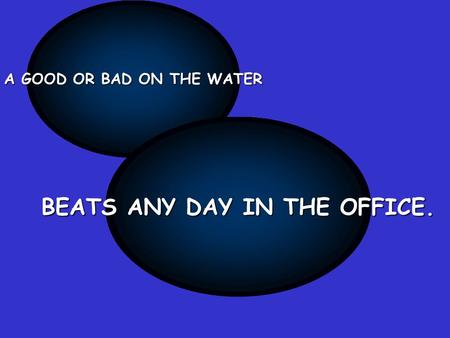 A GOOD OR BAD ON THE WATER

BEATS ANY DAY IN THE OFFICE.